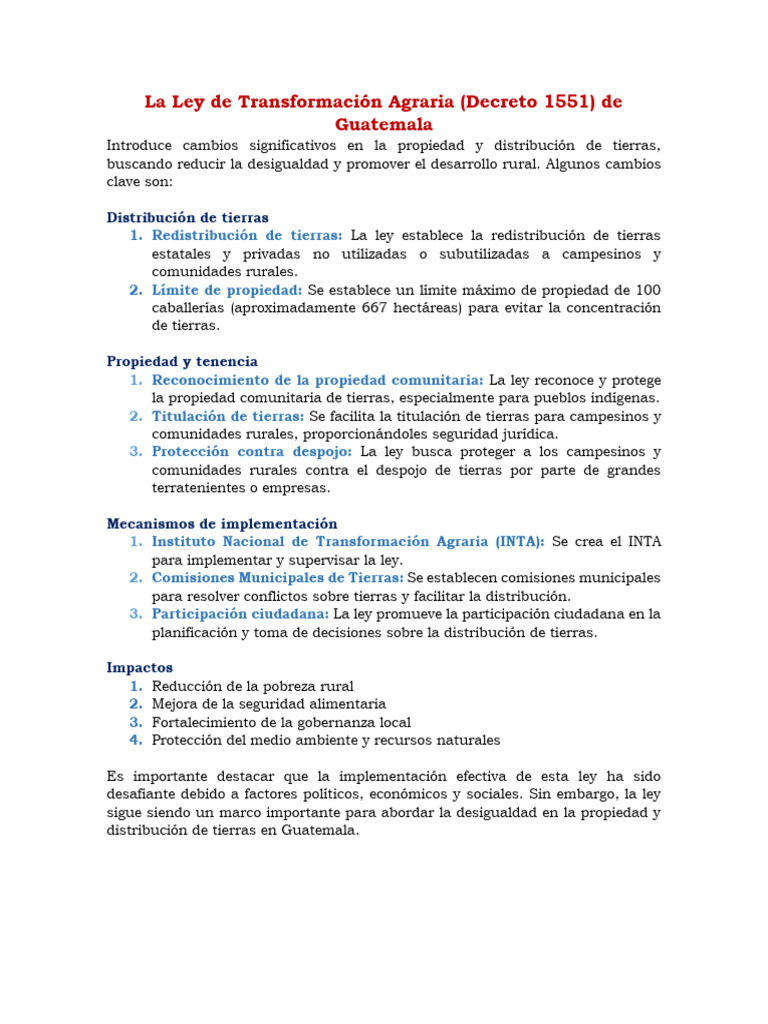 La Ley de Transformación Agraria (Decreto 1551) de Guatemala

Introduce cambios significativos en la propiedad y distribución de tierras, buscando reducir la desigualdad y promover el desarrollo rural. Algunos cambios clave son:

Distribución de tierras
1. Redistribución de tierras: La ley establece la redistribución de tierras estatales y privadas no utilizadas o subutilizadas a campesinos y comunidades rurales.
2. Límite de propiedad: Se establece un límite máximo de propiedad de 100 caballerías (aproximadamente 667 hectáreas) para evitar la concentración de tierras.

Propiedad y tenencia
1. Reconocimiento de la propiedad comunitaria: La ley reconoce y protege la propiedad comunitaria de tierras, especialmente para pueblos indígenas.
2. Titulación de tierras: Se facilita la titulación de tierras para campesinos y comunidades rurales, proporcionándoles seguridad jurídica.
3. Protección contra despojo: La ley busca proteger a los campesinos y comunidades rurales contra el despojo de tierras por parte de grandes terratenientes o empresas.

Mecanismos de implementación
1. Instituto Nacional de Transformación Agraria (INTA): Se crea el INTA para implementar y supervisar la ley.
2. Comisiones Municipales de Tierras: Se establecen comisiones municipales para resolver conflictos sobre tierras y facilitar la distribución.
3. Participación ciudadana: La ley promueve la participación ciudadana en la planificación y toma de decisiones sobre la distribución de tierras.

Impactos
1. Reducción de la pobreza rural
2. Mejora de la seguridad alimentaria
3. Fortalecimiento de la gobernanza local
4. Protección del medio ambiente y recursos naturales

Es importante destacar que la implementación efectiva de esta ley ha sido desafiante debido a factores políticos, económicos y sociales. Sin embargo, la ley sigue siendo un marco importante para abordar la desigualdad en la propiedad y distribución de tierras en Guatemala.